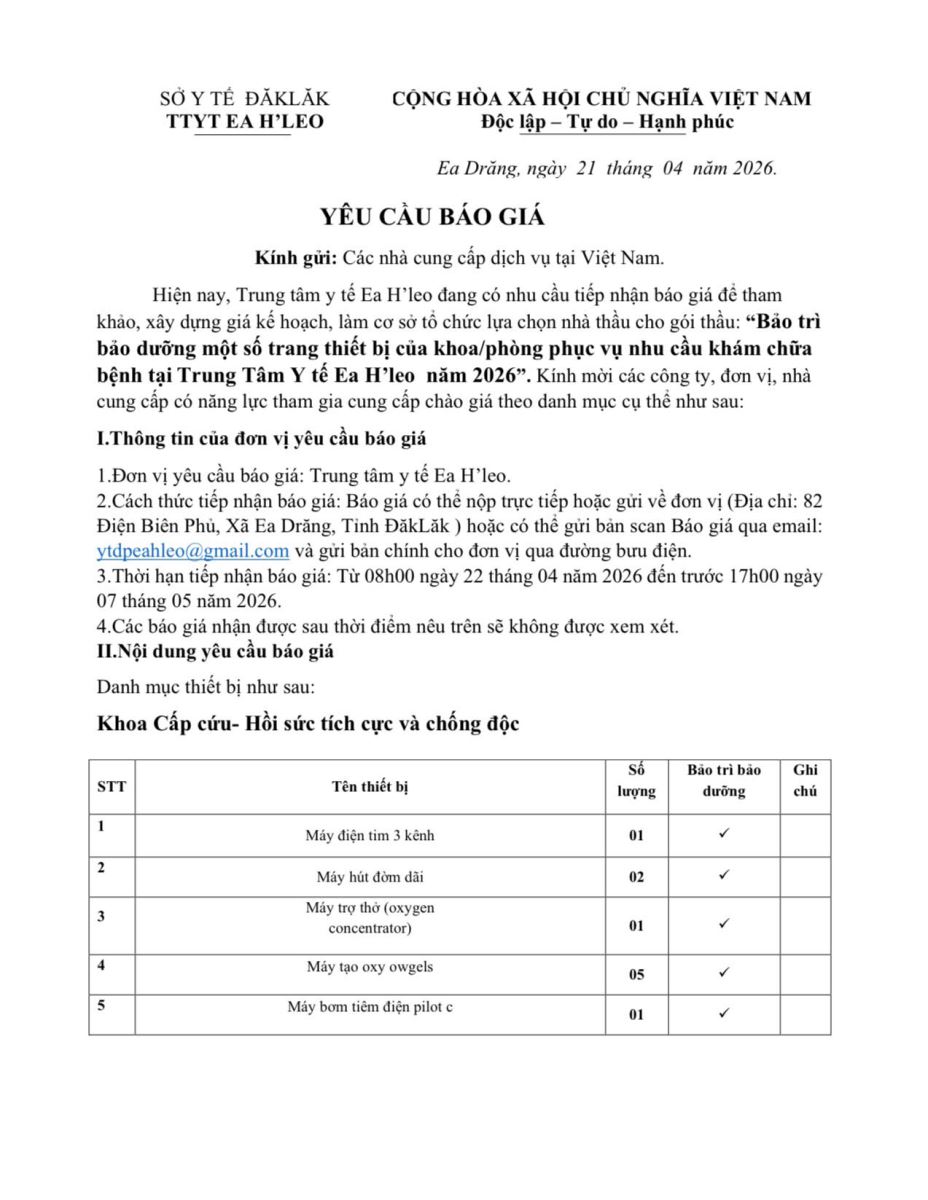 SỞ Y TẾ ĐĂKLĂK
TTYT EA H'LEO

CỘNG HÒA XÃ HỘI CHỦ NGHĨA VIỆT NAM
Độc lập – Tự do – Hạnh phúc

Ea Drăng, ngày 21 tháng 04 năm 2026.

YÊU CẦU BÁO GIÁ

Kính gửi: Các nhà cung cấp dịch vụ tại Việt Nam.

Hiện nay, Trung tâm y tế Ea H'leo đang có nhu cầu tiếp nhận báo giá để tham khảo, xây dựng giá kế hoạch, làm cơ sở tổ chức lựa chọn nhà thầu cho gói thầu: "Bảo trì bảo dưỡng một số trang thiết bị của khoa/phòng phục vụ nhu cầu khám chữa bệnh tại Trung Tâm Y tế Ea H'leo năm 2026". Kính mời các công ty, đơn vị, nhà cung cấp có năng lực tham gia cung cấp chào giá theo danh mục cụ thể như sau:

I.Thông tin của đơn vị yêu cầu báo giá

1.Đơn vị yêu cầu báo giá: Trung tâm y tế Ea H'leo.
2.Cách thức tiếp nhận báo giá: Báo giá có thể nộp trực tiếp hoặc gửi về đơn vị (Địa chỉ: 82 Điện Biên Phủ, Xã Ea Drăng, Tỉnh ĐăkLăk ) hoặc có thể gửi bản scan Báo giá qua email: ytdpeahleo@gmail.com và gửi bản chính cho đơn vị qua đường bưu điện.
3.Thời hạn tiếp nhận báo giá: Từ 08h00 ngày 22 tháng 04 năm 2026 đến trước 17h00 ngày 07 tháng 05 năm 2026.
4.Các báo giá nhận được sau thời điểm nêu trên sẽ không được xem xét.
II.Nội dung yêu cầu báo giá

Danh mục thiết bị như sau:

Khoa Cấp cứu- Hồi sức tích cực và chống độc

| STT | Tên thiết bị | Số lượng | Bảo trì bảo dưỡng | Ghi chú |
|---|---|---|---|---|
| 1 | Máy điện tim 3 kênh | 01 | ✓ | |
| 2 | Máy hút đờm dãi | 02 | ✓ | |
| 3 | Máy trợ thở (oxygen concentrator) | 01 | ✓ | |
| 4 | Máy tạo oxy owgels | 05 | ✓ | |
| 5 | Máy bơm tiêm điện pilot c | 01 | ✓ | |